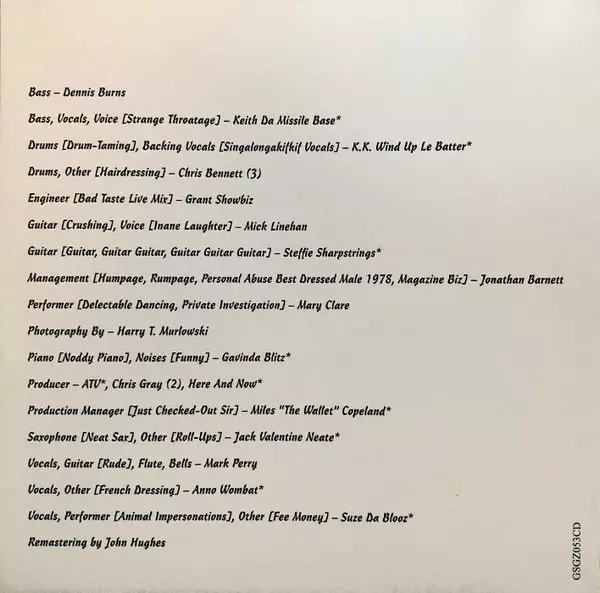 Bass – Dennis Burns

Bass, Vocals, Voice [Strange Throatage] – Keith Da Missile Base*

Drums [Drum-Taming], Backing Vocals [Singalongakifkif Vocals] – K.K. Wind Up Le Batter*

Drums, Other [Hairdressing] – Chris Bennett (3)

Engineer [Bad Taste Live Mix] – Grant Showbiz

Guitar [Crushing], Voice [Inane Laughter] – Mick Linehan

Guitar [Guitar, Guitar Guitar, Guitar Guitar Guitar] – Steffie Sharpstrings*

Management [Humpage, Rumpage, Personal Abuse Best Dressed Male 1978, Magazine Biz] – Jonathan Barnett

Performer [Delectable Dancing, Private Investigation] – Mary Clare

Photography By – Harry T. Murlowski

Piano [Noddy Piano], Noises [Funny] – Gavinda Blitz*

Producer – ATV*, Chris Gray (2), Here And Now*

Production Manager [Just Checked-Out Sir] – Miles "The Wallet" Copeland*

Saxophone [Neat Sax], Other [Roll-Ups] – Jack Valentine Neate*

Vocals, Guitar [Rude], Flute, Bells – Mark Perry

Vocals, Other [French Dressing] – Anno Wombat*

Vocals, Performer [Animal Impersonations], Other [Fee Money] – Suze Da Blooz*

Remastering by John Hughes

GSGZ053CD